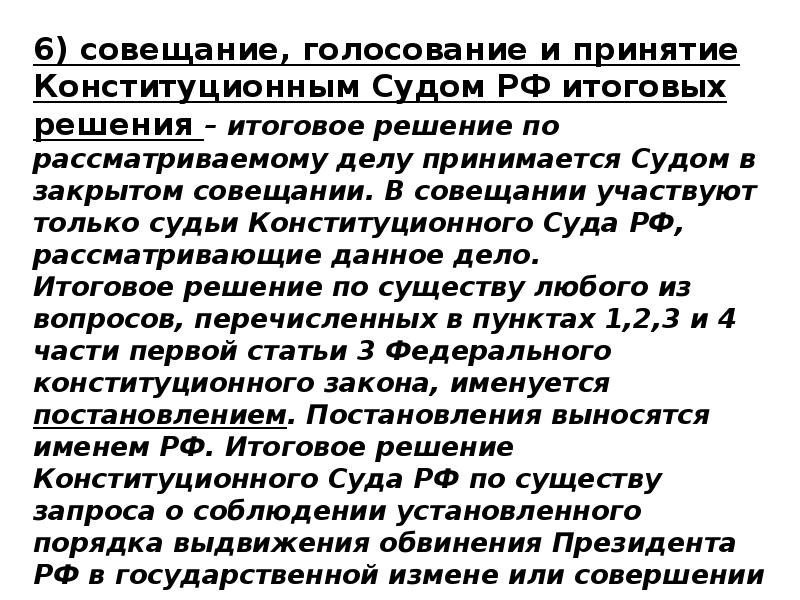 6) совещание, голосование и принятие Конституционным Судом РФ итоговых решения – итоговое решение по рассматриваемому делу принимается Судом в закрытом совещании. В совещании участвуют только судьи Конституционного Суда РФ, рассматривающие данное дело.
Итоговое решение по существу любого из вопросов, перечисленных в пунктах 1,2,3 и 4 части первой статьи 3 Федерального конституционного закона, именуется постановлением. Постановления выносятся именем РФ. Итоговое решение Конституционного Суда РФ по существу запроса о соблюдении установленного порядка выдвижения обвинения Президента РФ в государственной измене или совершении